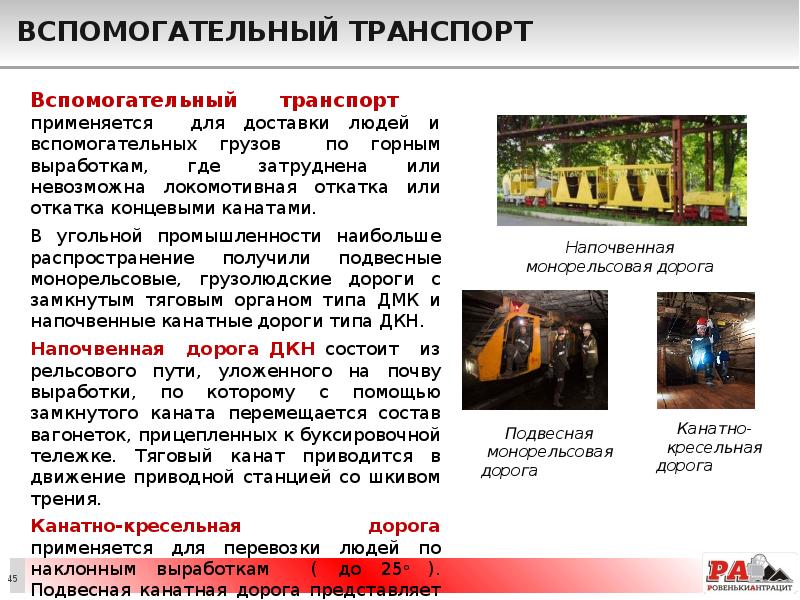 ВСПОМОГАТЕЛЬНЫЙ ТРАНСПОРТ

Вспомогательный транспорт применяется для доставки людей и вспомогательных грузов по горным выработкам, где затруднена или невозможна локомотивная откатка или откатка концевыми канатами.

В угольной промышленности наибольше распространение получили подвесные монорельсовые, грузолюдские дороги с замкнутым тяговым органом типа ДМК и напочвенные канатные дороги типа ДКН.

Напочвенная дорога ДКН состоит из рельсового пути, уложенного на почву выработки, по которому с помощью замкнутого каната перемещается состав вагонеток, прицепленных к буксировочной тележке. Тяговый канат приводится в движение приводной станцией со шкивом трения.

Канатно-кресельная дорога применяется для перевозки людей по наклонным выработкам ( до 25° ). Подвесная канатная дорога представляет

Напочвенная монорельсовая дорога

Подвесная монорельсовая дорога

Канатно-кресельная дорога

45

РА РОВЕНЬКИАНТРАЦИТ